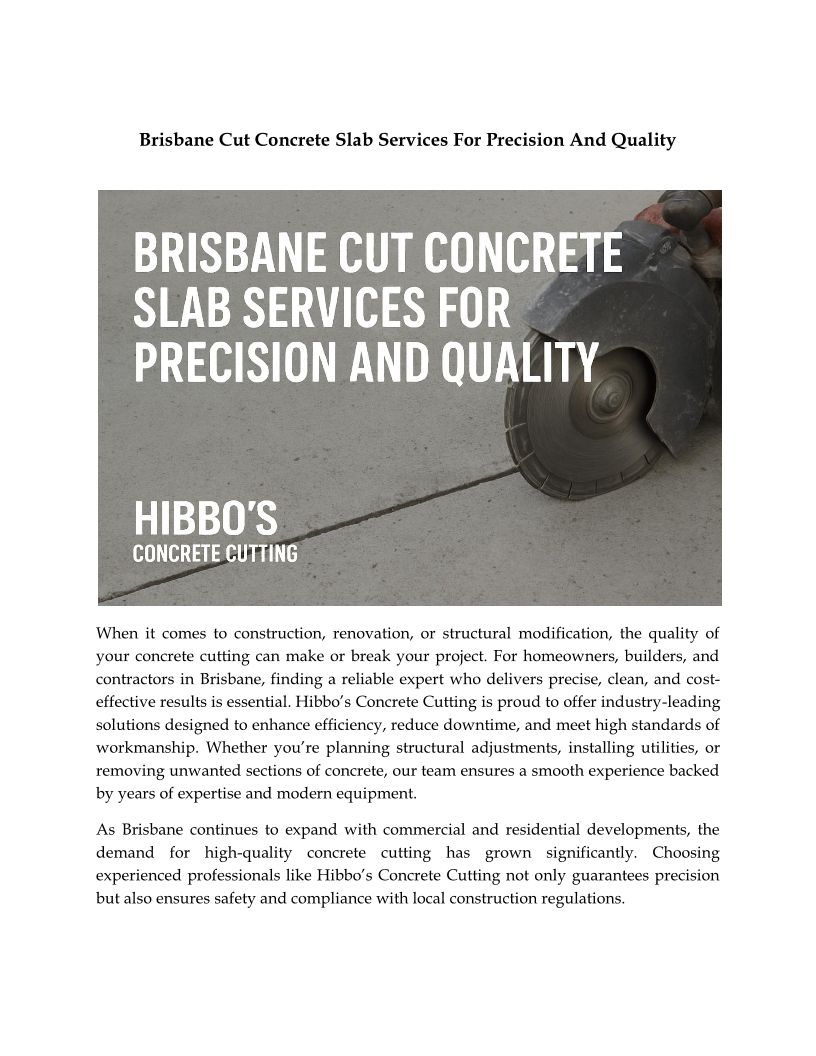 Brisbane Cut Concrete Slab Services For Precision And Quality

BRISBANE CUT CONCRETE SLAB SERVICES FOR PRECISION AND QUALITY

HIBBO'S
CONCRETE CUTTING

When it comes to construction, renovation, or structural modification, the quality of your concrete cutting can make or break your project. For homeowners, builders, and contractors in Brisbane, finding a reliable expert who delivers precise, clean, and cost-effective results is essential. Hibbo's Concrete Cutting is proud to offer industry-leading solutions designed to enhance efficiency, reduce downtime, and meet high standards of workmanship. Whether you're planning structural adjustments, installing utilities, or removing unwanted sections of concrete, our team ensures a smooth experience backed by years of expertise and modern equipment.

As Brisbane continues to expand with commercial and residential developments, the demand for high-quality concrete cutting has grown significantly. Choosing experienced professionals like Hibbo's Concrete Cutting not only guarantees precision but also ensures safety and compliance with local construction regulations.